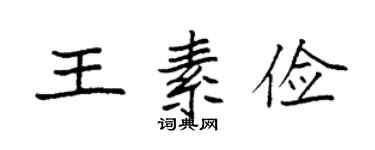 王素俭

词典网